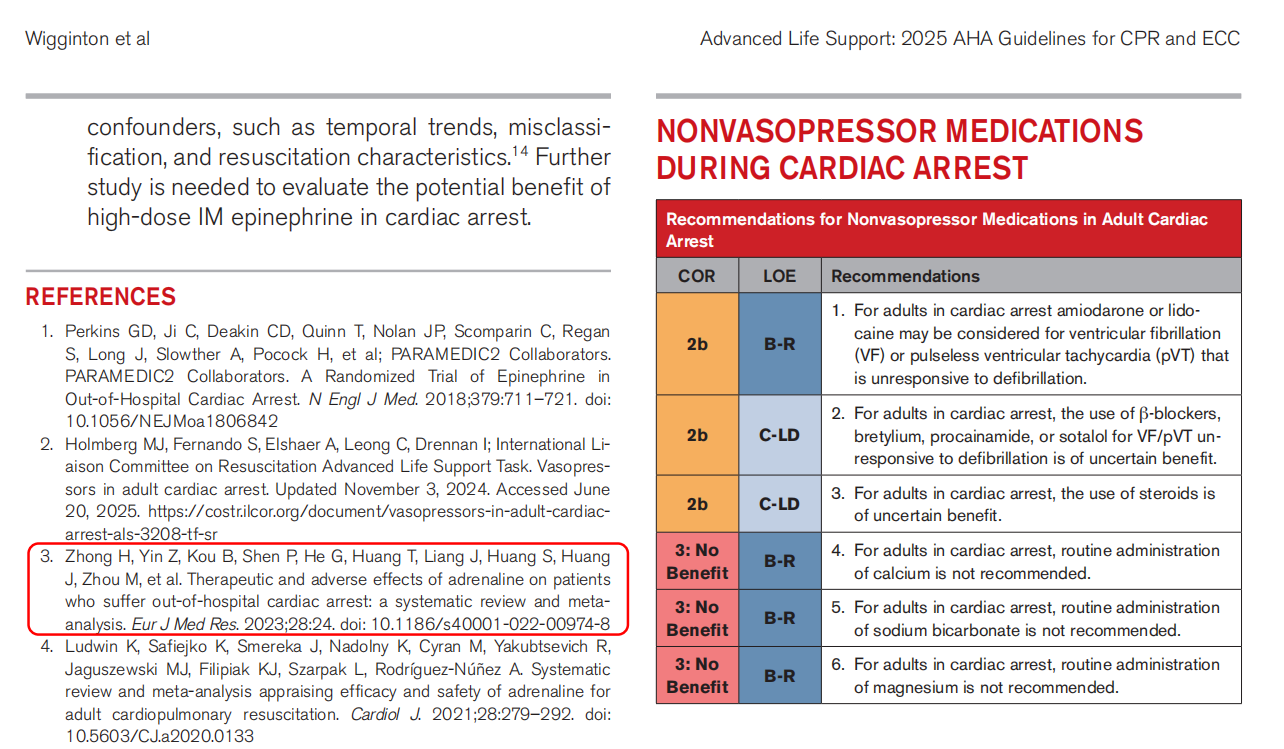 Wigginton et al

Advanced Life Support: 2025 AHA Guidelines for CPR and ECC

confounders, such as temporal trends, misclassification, and resuscitation characteristics.$^{14}$ Further study is needed to evaluate the potential benefit of high-dose IM epinephrine in cardiac arrest.

REFERENCES

1. Perkins GD, Ji C, Deakin CD, Quinn T, Nolan JP, Scomparin C, Regan S, Long J, Slowther A, Pocock H, et al; PARAMEDIC2 Collaborators. PARAMEDIC2 Collaborators. A Randomized Trial of Epinephrine in Out-of-Hospital Cardiac Arrest. N Engl J Med. 2018;379:711–721. doi: 10.1056/NEJMoa1806842
2. Holmberg MJ, Fernando S, Elshaer A, Leong C, Drennan I; International Liaison Committee on Resuscitation Advanced Life Support Task. Vasopressors in adult cardiac arrest. Updated November 3, 2024. Accessed June 20, 2025. https://costr.ilcor.org/document/vasopressors-in-adult-cardiac-arrest-als-3208-tf-sr
3. Zhong H, Yin Z, Kou B, Shen P, He G, Huang T, Liang J, Huang S, Huang J, Zhou M, et al. Therapeutic and adverse effects of adrenaline on patients who suffer out-of-hospital cardiac arrest: a systematic review and meta-analysis. Eur J Med Res. 2023;28:24. doi: 10.1186/s40001-022-00974-8
4. Ludwin K, Safiejko K, Smereka J, Nadolny K, Cyran M, Yakubtsevich R, Jaguszewski MJ, Filipiak KJ, Szarpak L, Rodríguez-Núñez A. Systematic review and meta-analysis appraising efficacy and safety of adrenaline for adult cardiopulmonary resuscitation. Cardiol J. 2021;28:279–292. doi: 10.5603/CJ.a2020.0133

NONVASOPRESSOR MEDICATIONS DURING CARDIAC ARREST

Recommendations for Nonvasopressor Medications in Adult Cardiac Arrest

| COR | LOE | Recommendations |
|---|---|---|
| 2b | B-R | 1. For adults in cardiac arrest amiodarone or lidocaine may be considered for ventricular fibrillation (VF) or pulseless ventricular tachycardia (pVT) that is unresponsive to defibrillation. |
| 2b | C-LD | 2. For adults in cardiac arrest, the use of β-blockers, bretylium, procainamide, or sotalol for VF/pVT unresponsive to defibrillation is of uncertain benefit. |
| 2b | C-LD | 3. For adults in cardiac arrest, the use of steroids is of uncertain benefit. |
| 3: No Benefit | B-R | 4. For adults in cardiac arrest, routine administration of calcium is not recommended. |
| 3: No Benefit | B-R | 5. For adults in cardiac arrest, routine administration of sodium bicarbonate is not recommended. |
| 3: No Benefit | B-R | 6. For adults in cardiac arrest, routine administration of magnesium is not recommended. |